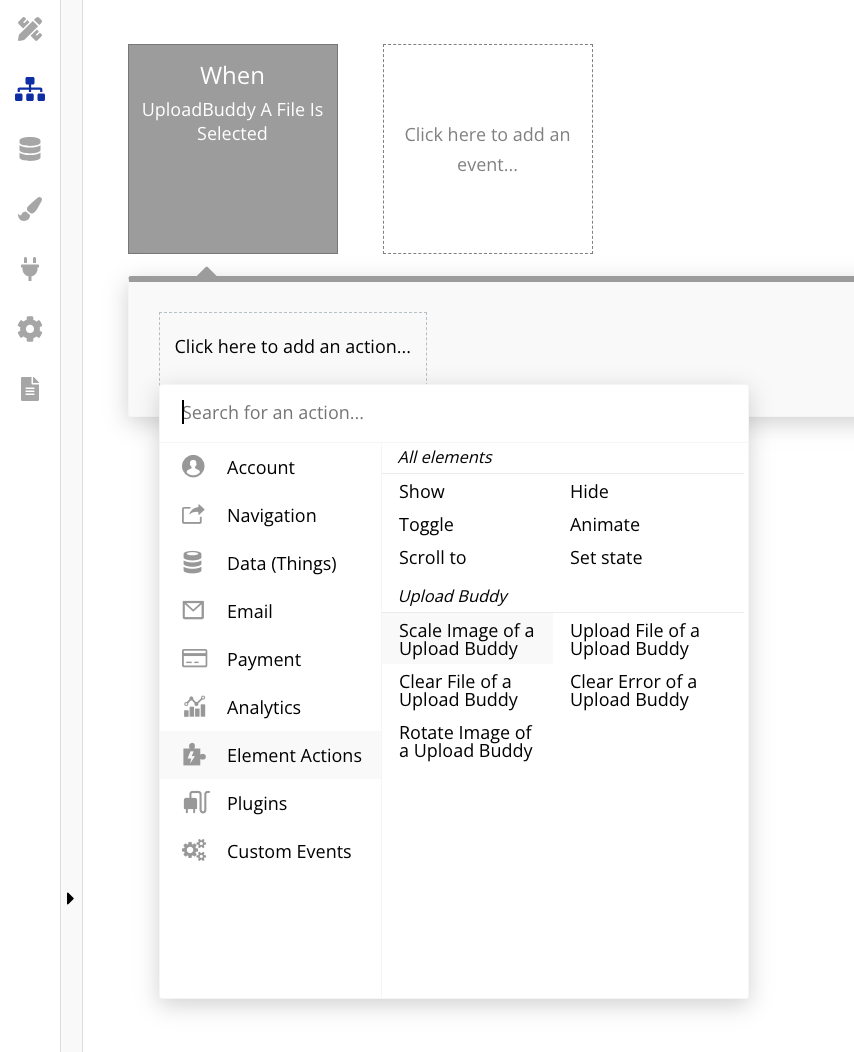 When
UploadBuddy A File Is Selected

Click here to add an event...

Click here to add an action...

Search for an action...

Account
Navigation
Data (Things)
Email
Payment
Analytics
Element Actions
Plugins
Custom Events

All elements
Show
Hide
Toggle
Animate
Scroll to
Set state

Upload Buddy
Scale Image of a Upload Buddy
Upload File of a Upload Buddy
Clear File of a Upload Buddy
Clear Error of a Upload Buddy
Rotate Image of a Upload Buddy